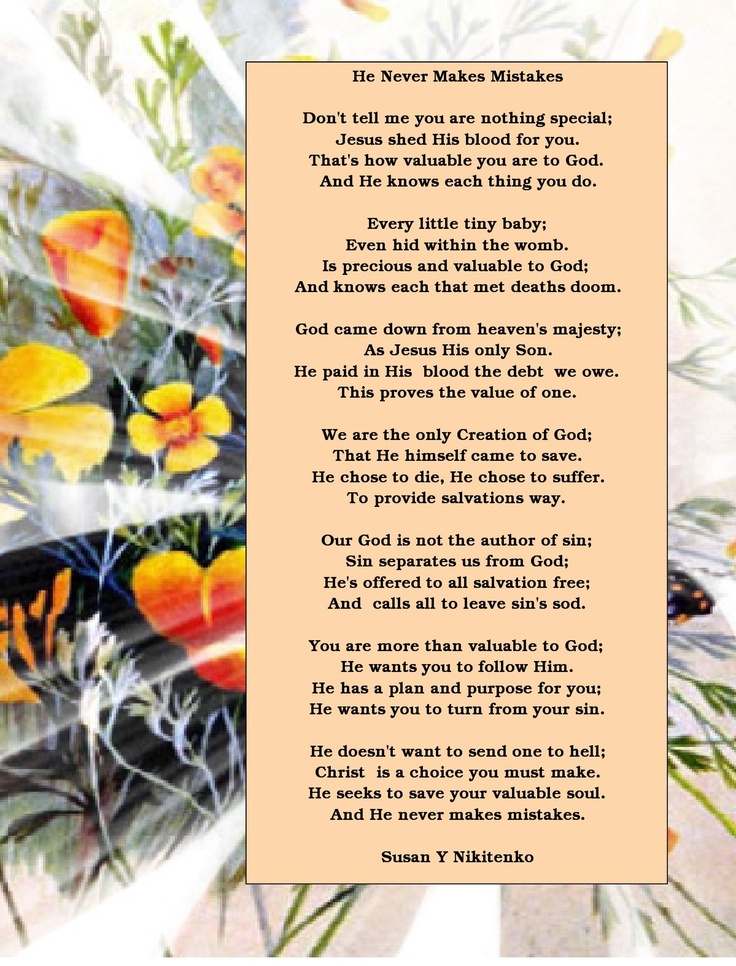 He Never Makes Mistakes

Don't tell me you are nothing special;
Jesus shed His blood for you.
That's how valuable you are to God.
And He knows each thing you do.

Every little tiny baby;
Even hid within the womb.
Is precious and valuable to God;
And knows each that met deaths doom.

God came down from heaven's majesty;
As Jesus His only Son.
He paid in His blood the debt we owe.
This proves the value of one.

We are the only Creation of God;
That He himself came to save.
He chose to die, He chose to suffer.
To provide salvations way.

Our God is not the author of sin;
Sin separates us from God;
He's offered to all salvation free;
And calls all to leave sin's sod.

You are more than valuable to God;
He wants you to follow Him.
He has a plan and purpose for you;
He wants you to turn from your sin.

He doesn't want to send one to hell;
Christ is a choice you must make.
He seeks to save your valuable soul.
And He never makes mistakes.

Susan Y Nikitenko